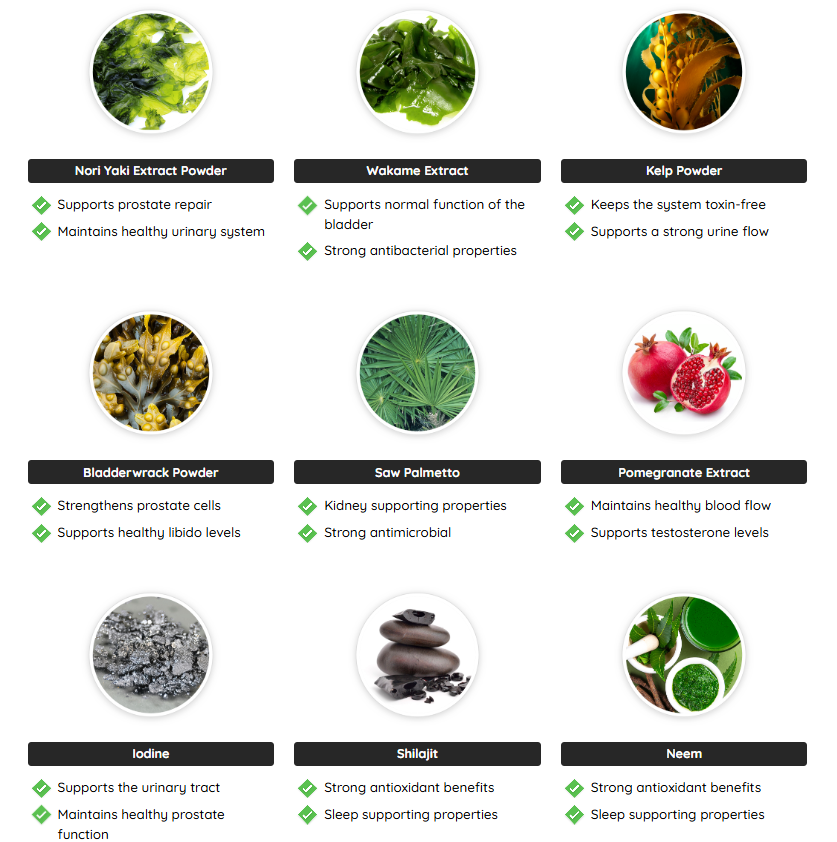 Nori Yaki Extract Powder

✓ Supports prostate repair
✓ Maintains healthy urinary system

Wakame Extract

✓ Supports normal function of the bladder
✓ Strong antibacterial properties

Kelp Powder

✓ Keeps the system toxin-free
✓ Supports a strong urine flow

Bladderwrack Powder

✓ Strengthens prostate cells
✓ Supports healthy libido levels

Saw Palmetto

✓ Kidney supporting properties
✓ Strong antimicrobial

Pomegranate Extract

✓ Maintains healthy blood flow
✓ Supports testosterone levels

Iodine

✓ Supports the urinary tract
✓ Maintains healthy prostate function

Shilajit

✓ Strong antioxidant benefits
✓ Sleep supporting properties

Neem

✓ Strong antioxidant benefits
✓ Sleep supporting properties